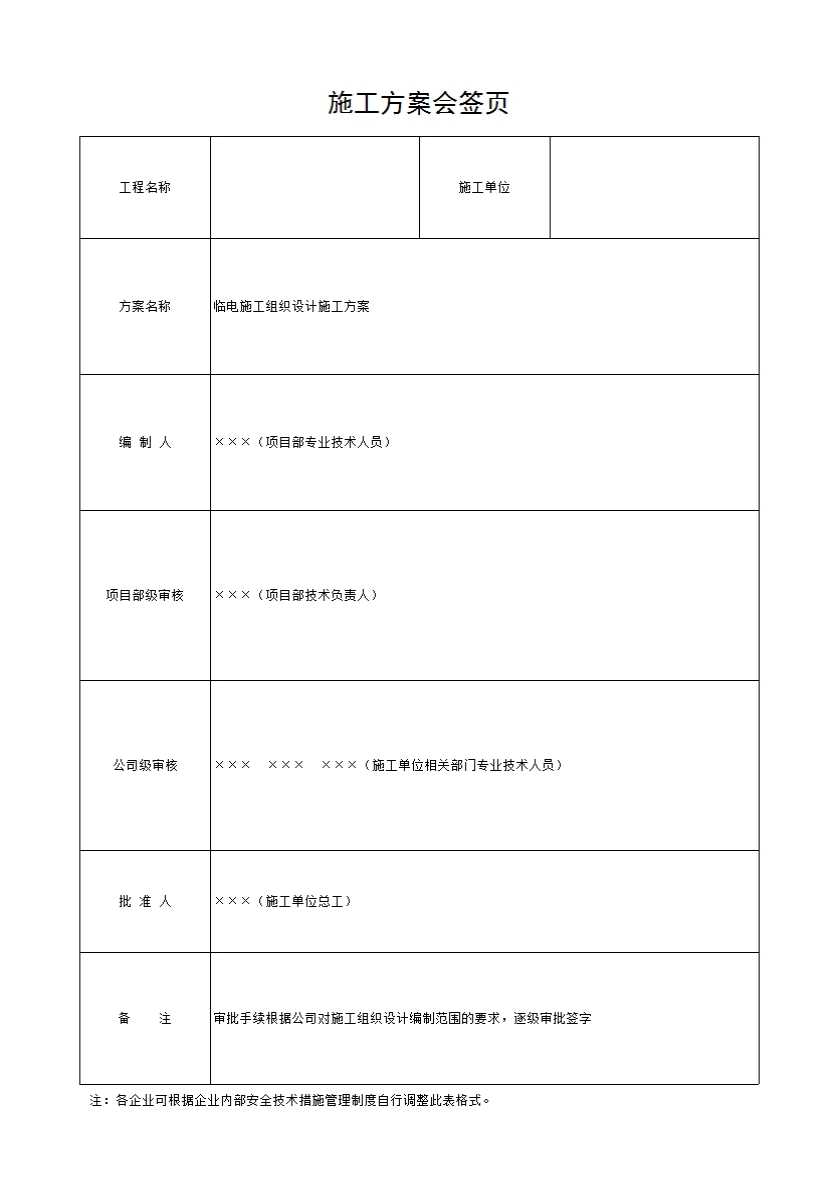 施工方案会签页

| 工程名称 | | 施工单位 | |
|---|---|---|---|
| 方案名称 | 临电施工组织设计施工方案 | | |
| 编 制 人 | ×××（项目部专业技术人员） | | |
| 项目部级审核 | ×××（项目部技术负责人） | | |
| 公司级审核 | ××× ××× ×××（施工单位相关部门专业技术人员） | | |
| 批 准 人 | ×××（施工单位总工） | | |
| 备 注 | 审批手续根据公司对施工组织设计编制范围的要求，逐级审批签字 | | |

注：各企业可根据企业内部安全技术措施管理制度自行调整此表格式。